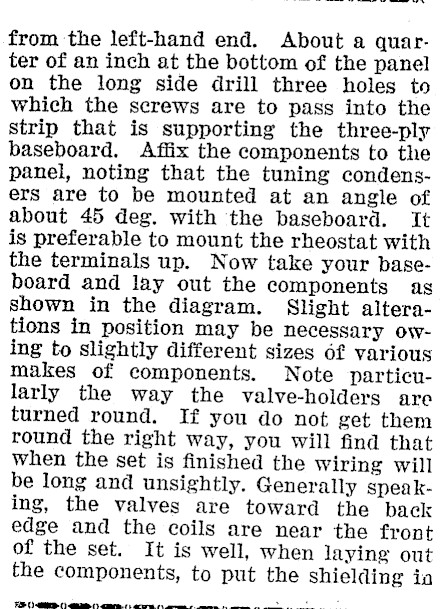 from the left-hand end. About a quarter of an inch at the bottom of the panel on the long side drill three holes to which the screws are to pass into the strip that is supporting the three-ply baseboard. Affix the components to the panel, noting that the tuning condensers are to be mounted at an angle of about 45 deg. with the baseboard. It is preferable to mount the rheostat with the terminals up. Now take your baseboard and lay out the components as shown in the diagram. Slight alterations in position may be necessary owing to slightly different sizes of various makes of components. Note particularly the way the valve-holders are turned round. If you do not get them round the right way, you will find that when the set is finished the wiring will be long and unsightly. Generally speaking, the valves are toward the back edge and the coils are near the front of the set. It is well, when laying out the components, to put the shielding in